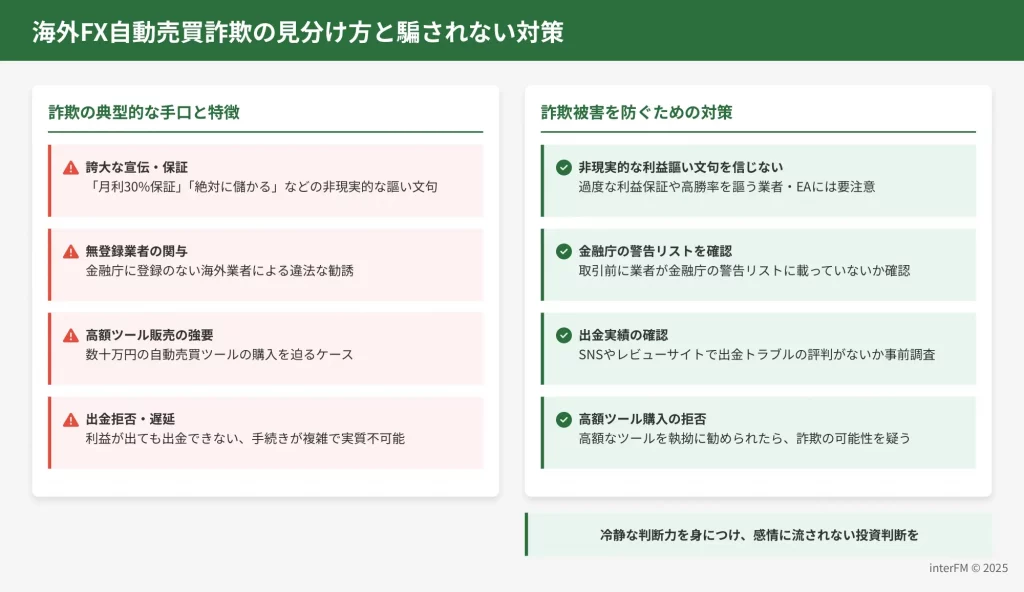 海外FX自動売買詐欺の見分け方と騙されない対策

詐欺の典型的な手口と特徴

誇大な宣伝・保証
「月利30%保証」「絶対に儲かる」などの非現実的な謳い文句

無登録業者の関与
金融庁に登録のない海外業者による違法な勧誘

高額ツール販売の強要
数十万円の自動売買ツールの購入を迫るケース

出金拒否・遅延
利益が出ても出金できない、手続きが複雑で実質不可能

詐欺被害を防ぐための対策

非現実的な利益謳い文句を信じない
過度な利益保証や高勝率を謳う業者・EAには要注意

金融庁の警告リストを確認
取引前に業者が金融庁の警告リストに載っていないか確認

出金実績の確認
SNSやレビューサイトで出金トラブルの評判がないか事前調査

高額ツール購入の拒否
高額なツールを執拗に勧められたら、詐欺の可能性を疑う

冷静な判断力を身につけ、感情に流されない投資判断を

interFM © 2025